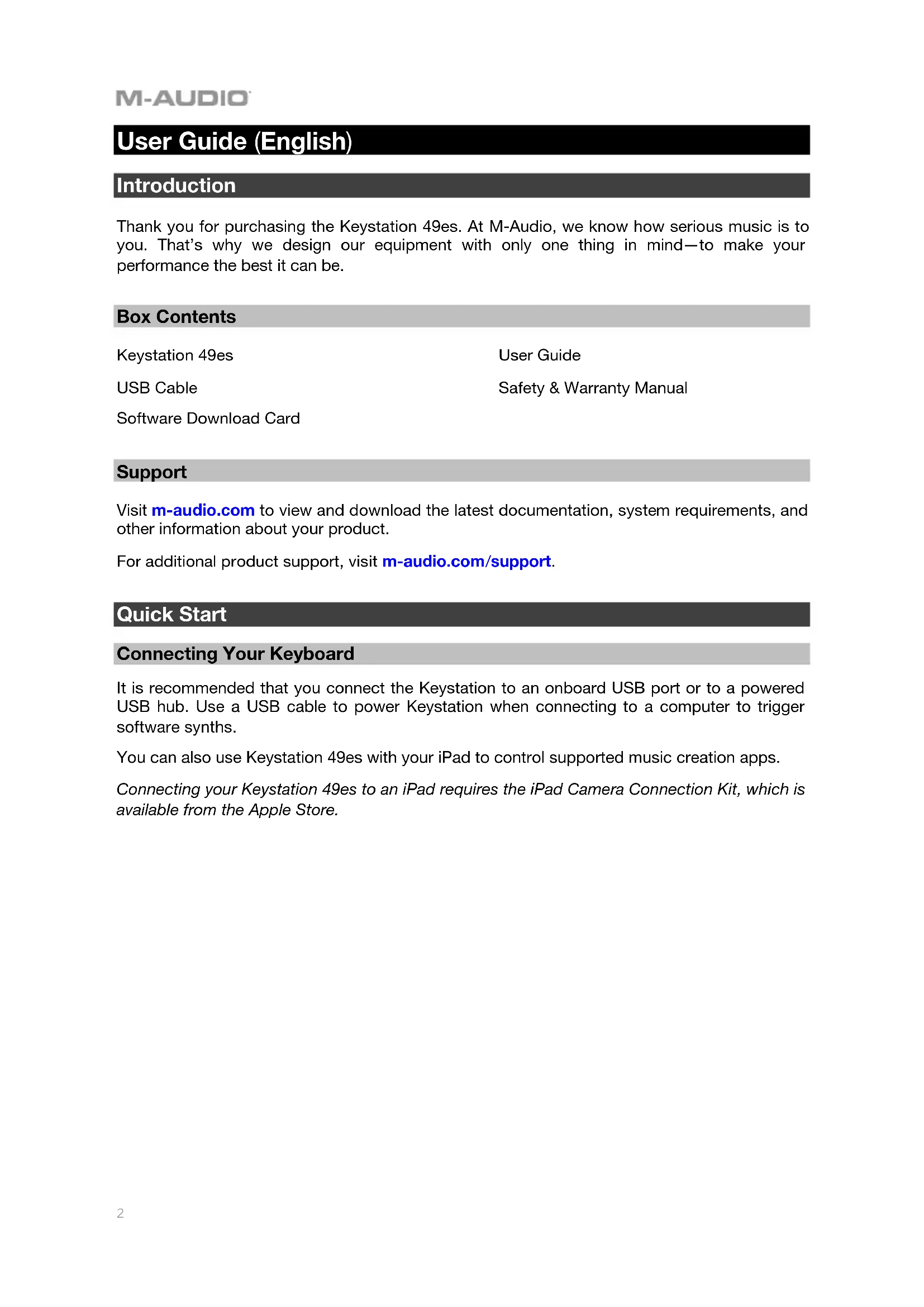 M-AUDIO

User Guide (English)

Introduction

Thank you for purchasing the Keystation 49es. At M-Audio, we know how serious music is to you. That's why we design our equipment with only one thing in mind—to make your performance the best it can be.

Box Contents

Keystation 49es

USB Cable

Software Download Card

User Guide

Safety & Warranty Manual

Support

Visit m-audio.com to view and download the latest documentation, system requirements, and other information about your product.

For additional product support, visit m-audio.com/support.

Quick Start

Connecting Your Keyboard

It is recommended that you connect the Keystation to an onboard USB port or to a powered USB hub. Use a USB cable to power Keystation when connecting to a computer to trigger software synths.

You can also use Keystation 49es with your iPad to control supported music creation apps.

Connecting your Keystation 49es to an iPad requires the iPad Camera Connection Kit, which is available from the Apple Store.

2